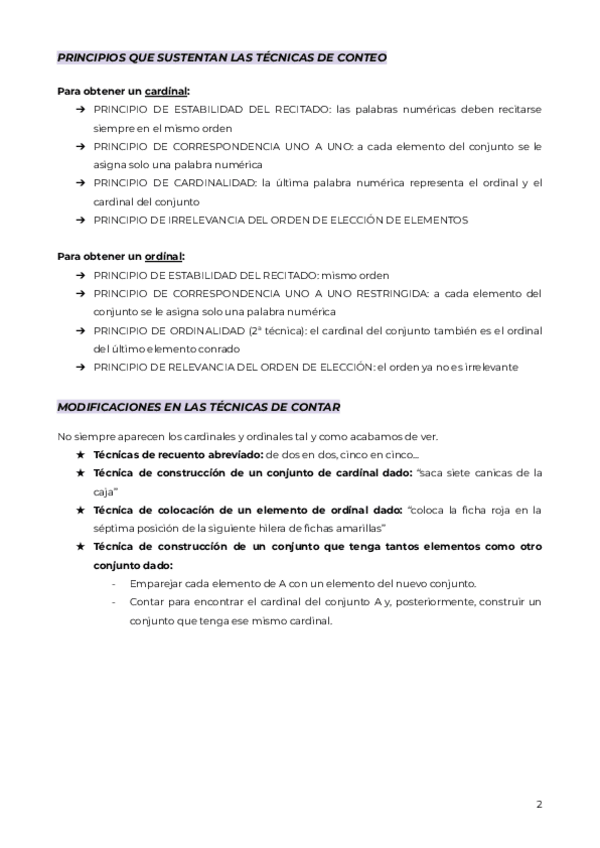 PRINCIPIOS QUE SUSTENTAN LAS TÉCNICAS DE CONTEO

Para obtener un cardinal:
➔ PRINCIPIO DE ESTABILIDAD DEL RECITADO: las palabras numéricas deben recitarse siempre en el mismo orden
➔ PRINCIPIO DE CORRESPONDENCIA UNO A UNO: a cada elemento del conjunto se le asigna solo una palabra numérica
➔ PRINCIPIO DE CARDINALIDAD: la última palabra numérica representa el ordinal y el cardinal del conjunto
➔ PRINCIPIO DE IRRELEVANCIA DEL ORDEN DE ELECCIÓN DE ELEMENTOS

Para obtener un ordinal:
➔ PRINCIPIO DE ESTABILIDAD DEL RECITADO: mismo orden
➔ PRINCIPIO DE CORRESPONDENCIA UNO A UNO RESTRINGIDA: a cada elemento del conjunto se le asigna solo una palabra numérica
➔ PRINCIPIO DE ORDINALIDAD (2ª técnica): el cardinal del conjunto también es el ordinal del último elemento conrado
➔ PRINCIPIO DE RELEVANCIA DEL ORDEN DE ELECCIÓN: el orden ya no es irrelevante

MODIFICACIONES EN LAS TÉCNICAS DE CONTAR

No siempre aparecen los cardinales y ordinales tal y como acabamos de ver.
★ Técnicas de recuento abreviado: de dos en dos, cinco en cinco...
★ Técnica de construcción de un conjunto de cardinal dado: "saca siete canicas de la caja"
★ Técnica de colocación de un elemento de ordinal dado: "coloca la ficha roja en la séptima posición de la siguiente hilera de fichas amarillas"
★ Técnica de construcción de un conjunto que tenga tantos elementos como otro conjunto dado:
- Emparejar cada elemento de A con un elemento del nuevo conjunto.
- Contar para encontrar el cardinal del conjunto A y, posteriormente, construir un conjunto que tenga ese mismo cardinal.

2